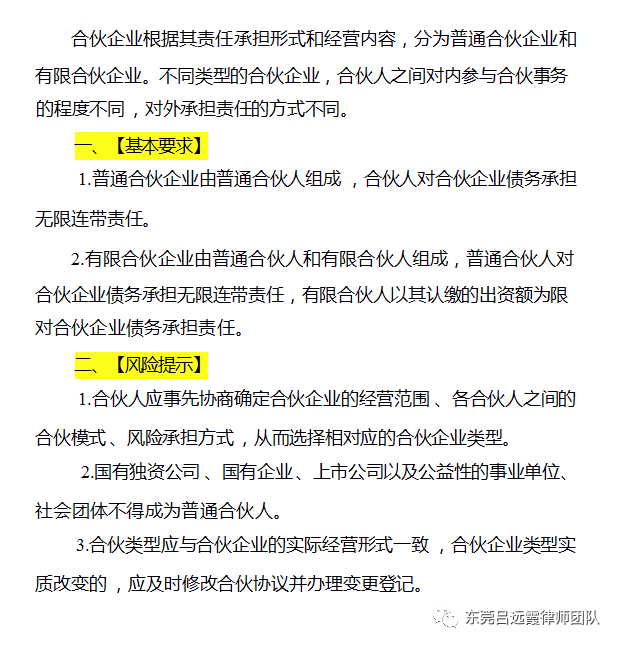 合伙企业根据其责任承担形式和经营内容，分为普通合伙企业和有限合伙企业。不同类型的合伙企业，合伙人之间对内参与合伙事务的程度不同，对外承担责任的方式不同。

一、【基本要求】

1.普通合伙企业由普通合伙人组成，合伙人对合伙企业债务承担无限连带责任。

2.有限合伙企业由普通合伙人和有限合伙人组成，普通合伙人对合伙企业债务承担无限连带责任，有限合伙人以其认缴的出资额为限对合伙企业债务承担责任。

二、【风险提示】

1.合伙人应事先协商确定合伙企业的经营范围、各合伙人之间的合伙模式、风险承担方式，从而选择相对应的合伙企业类型。

2.国有独资公司、国有企业、上市公司以及公益性的事业单位、社会团体不得成为普通合伙人。

3.合伙类型应与合伙企业的实际经营形式一致，合伙企业类型实质改变的，应及时修改合伙协议并办理变更登记。

东莞吕远霞律师团队